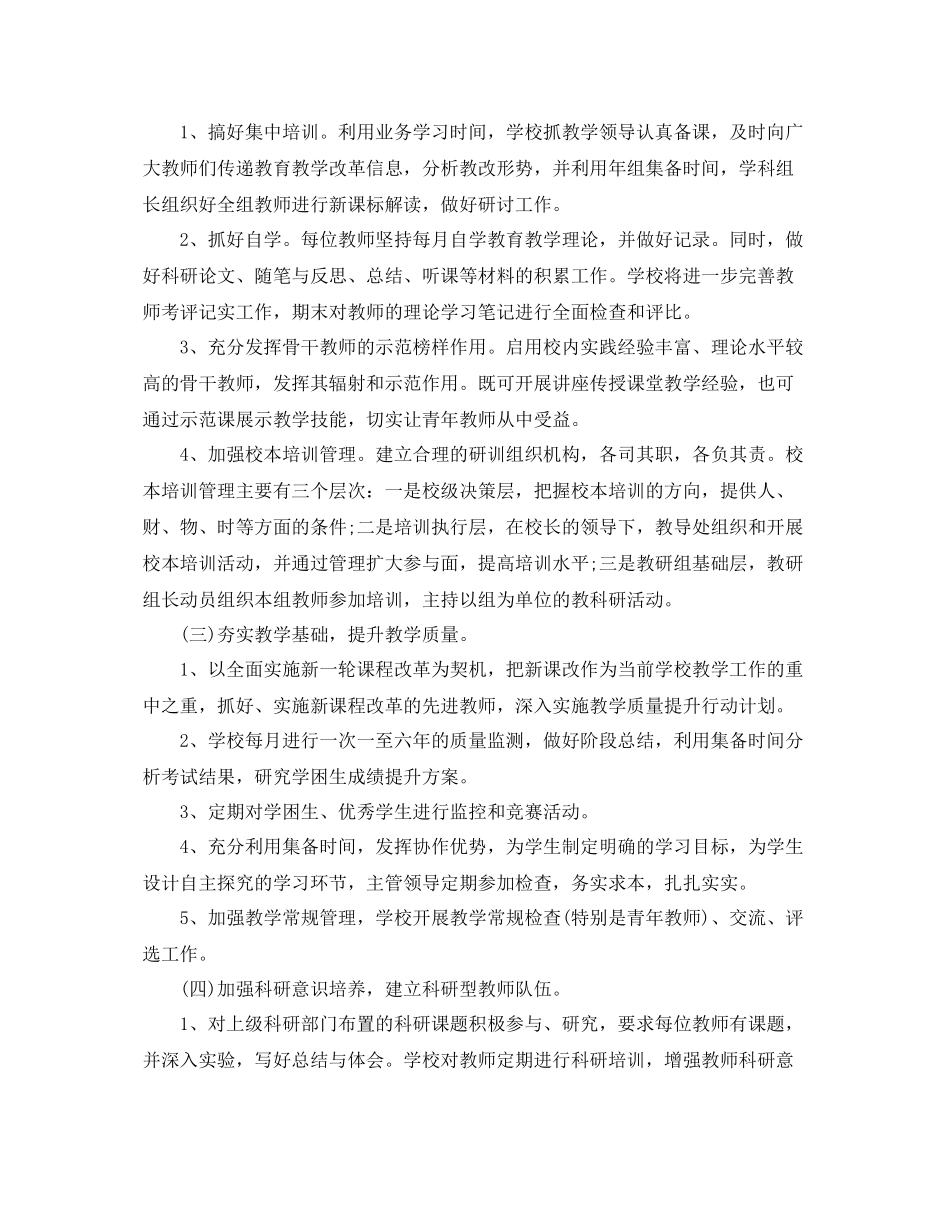 1、搞好集中培训。利用业务学习时间，学校抓教学领导认真备课，及时向广大教师们传递教育教学改革信息，分析教改形势，并利用年组集备时间，学科组长组织好全组教师进行新课标解读，做好研讨工作。

2、抓好自学。每位教师坚持每月自学教育教学理论，并做好记录。同时，做好科研论文、随笔与反思、总结、听课等材料的积累工作。学校将进一步完善教师考评记实工作，期末对教师的理论学习笔记进行全面检查和评比。

3、充分发挥骨干教师的示范榜样作用。启用校内实践经验丰富、理论水平较高的骨干教师，发挥其辐射和示范作用。既可开展讲座传授课堂教学经验，也可通过示范课展示教学技能，切实让青年教师从中受益。

4、加强校本培训管理。建立合理的研训组织机构，各司其职，各负其责。校本培训管理主要有三个层次：一是校级决策层，把握校本培训的方向，提供人、财、物、时等方面的条件;二是培训执行层，在校长的领导下，教导处组织和开展校本培训活动，并通过管理扩大参与面，提高培训水平;三是教研组基础层，教研组长动员组织本组教师参加培训，主持以组为单位的教科研活动。

(三)夯实教学基础，提升教学质量。

1、以全面实施新一轮课程改革为契机，把新课改作为当前学校教学工作的重中之重，抓好、实施新课程改革的先进教师，深入实施教学质量提升行动计划。

2、学校每月进行一次一至六年的质量监测，做好阶段总结，利用集备时间分析考试结果，研究学困生成绩提升方案。

3、定期对学困生、优秀学生进行监控和竞赛活动。

4、充分利用集备时间，发挥协作优势，为学生制定明确的学习目标，为学生设计自主探究的学习环节，主管领导定期参加检查，务实求本，扎扎实实。

5、加强教学常规管理，学校开展教学常规检查(特别是青年教师)、交流、评选工作。

(四)加强科研意识培养，建立科研型教师队伍。

1、对上级科研部门布置的科研课题积极参与、研究，要求每位教师有课题，并深入实验，写好总结与体会。学校对教师定期进行科研培训，增强教师科研意